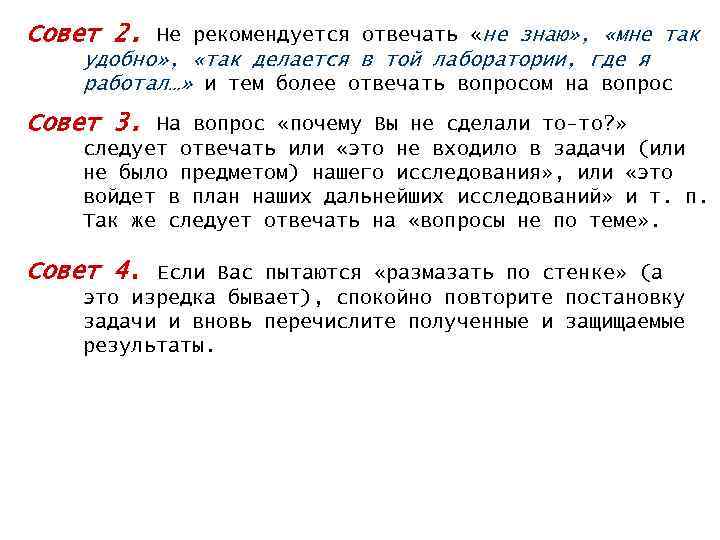 Совет 2. Не рекомендуется отвечать «не знаю», «мне так удобно», «так делается в той лаборатории, где я работал…» и тем более отвечать вопросом на вопрос

Совет 3. На вопрос «почему Вы не сделали то-то?» следует отвечать или «это не входило в задачи (или не было предметом) нашего исследования», или «это войдет в план наших дальнейших исследований» и т. п. Так же следует отвечать на «вопросы не по теме».

Совет 4. Если Вас пытаются «размазать по стенке» (а это изредка бывает), спокойно повторите постановку задачи и вновь перечислите полученные и защищаемые результаты.